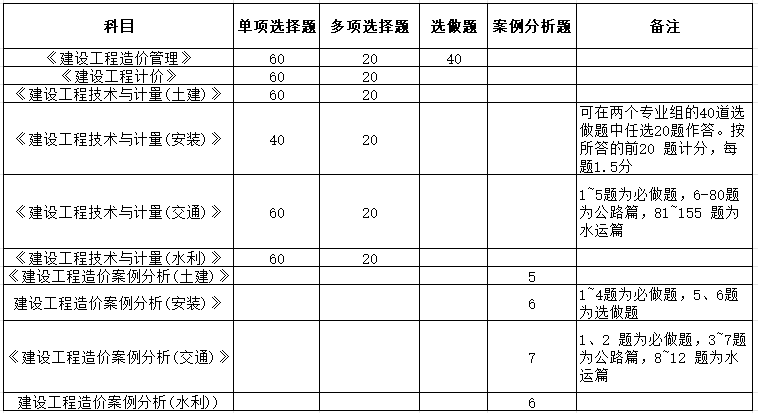 | 科目 | 单项选择题 | 多项选择题 | 选做题 | 案例分析题 | 备注 |
|---|---|---|---|---|---|
| 《建设工程造价管理》 | 60 | 20 | 40 | | |
| 《建设工程计价》 | 60 | 20 | | | |
| 《建设工程技术与计量(土建)》 | 60 | 20 | | | |
| 《建设工程技术与计量(安装)》 | 40 | 20 | | | 可在两个专业组的40道选做题中任选20题作答。按所答的前20 题计分，每题1.5分 |
| 《建设工程技术与计量(交通)》 | 60 | 20 | | | 1~5题为必做题，6-80题为公路篇，81~155 题为水运篇 |
| 《建设工程技术与计量(水利)》 | 60 | 20 | | | |
| 《建设工程造价案例分析(土建)》 | | | | 5 | |
| 建设工程造价案例分析(安装)》 | | | | 6 | 1~4题为必做题，5、6题为选做题 |
| 《建设工程造价案例分析(交通)》 | | | | 7 | 1、2 题为必做题，3~7题为公路篇，8~12 题为水运篇 |
| 建设工程造价案例分析(水利) | | | | 6 | |